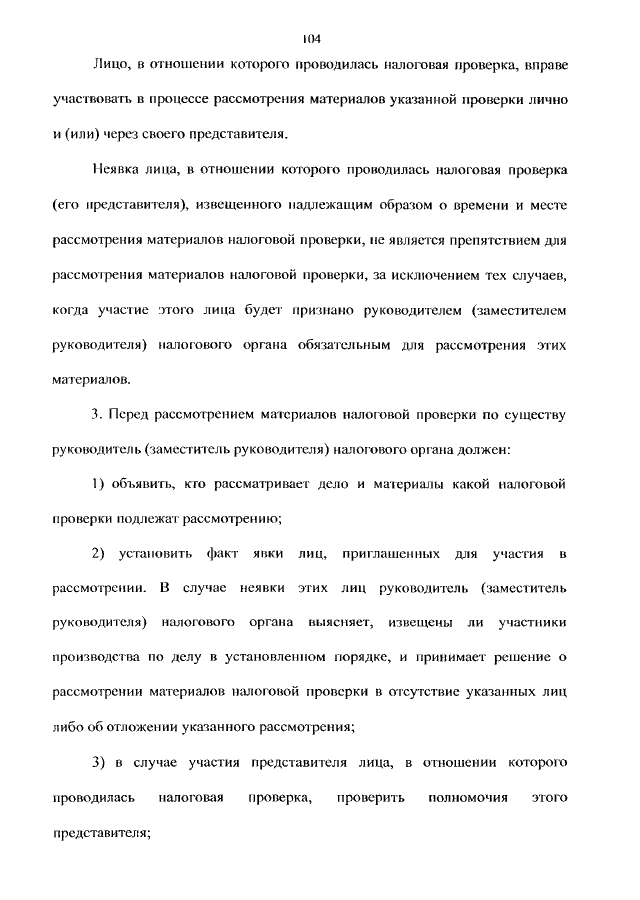 104

Лицо, в отношении которого проводилась налоговая проверка, вправе участвовать в процессе рассмотрения материалов указанной проверки лично и (или) через своего представителя.

Неявка лица, в отношении которого проводилась налоговая проверка (его представителя), извещенного надлежащим образом о времени и месте рассмотрения материалов налоговой проверки, не является препятствием для рассмотрения материалов налоговой проверки, за исключением тех случаев, когда участие этого лица будет признано руководителем (заместителем руководителя) налогового органа обязательным для рассмотрения этих материалов.

3. Перед рассмотрением материалов налоговой проверки по существу руководитель (заместитель руководителя) налогового органа должен:

1) объявить, кто рассматривает дело и материалы какой налоговой проверки подлежат рассмотрению;

2) установить факт явки лиц, приглашенных для участия в рассмотрении. В случае неявки этих лиц руководитель (заместитель руководителя) налогового органа выясняет, извещены ли участники производства по делу в установленном порядке, и принимает решение о рассмотрении материалов налоговой проверки в отсутствие указанных лиц либо об отложении указанного рассмотрения;

3) в случае участия представителя лица, в отношении которого проводилась налоговая проверка, проверить полномочия этого представителя;